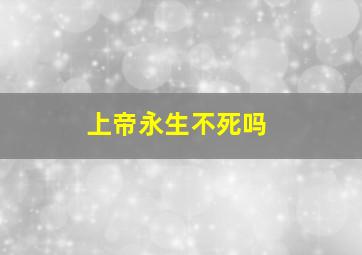 上帝永生不死吗